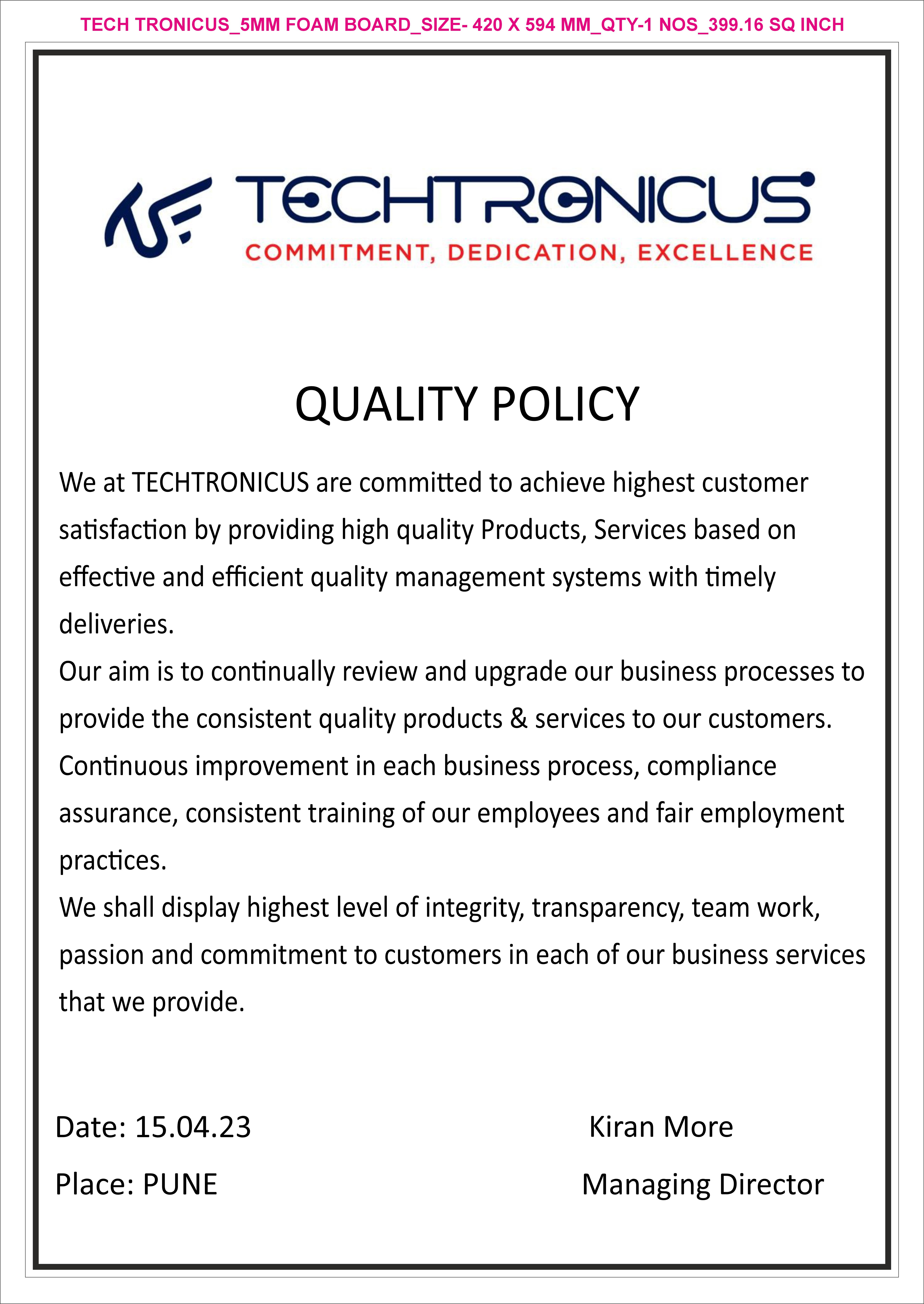 TECH TRONICUS_5MM FOAM BOARD_SIZE- 420 X 594 MM_QTY-1 NOS_399.16 SQ INCH

TECHTRONICUS
COMMITMENT, DEDICATION, EXCELLENCE

QUALITY POLICY

We at TECHTRONICUS are committed to achieve highest customer satisfaction by providing high quality Products, Services based on effective and efficient quality management systems with timely deliveries.
Our aim is to continually review and upgrade our business processes to provide the consistent quality products & services to our customers.
Continuous improvement in each business process, compliance assurance, consistent training of our employees and fair employment practices.
We shall display highest level of integrity, transparency, team work, passion and commitment to customers in each of our business services that we provide.

Date: 15.04.23
Place: PUNE

Kiran More
Managing Director